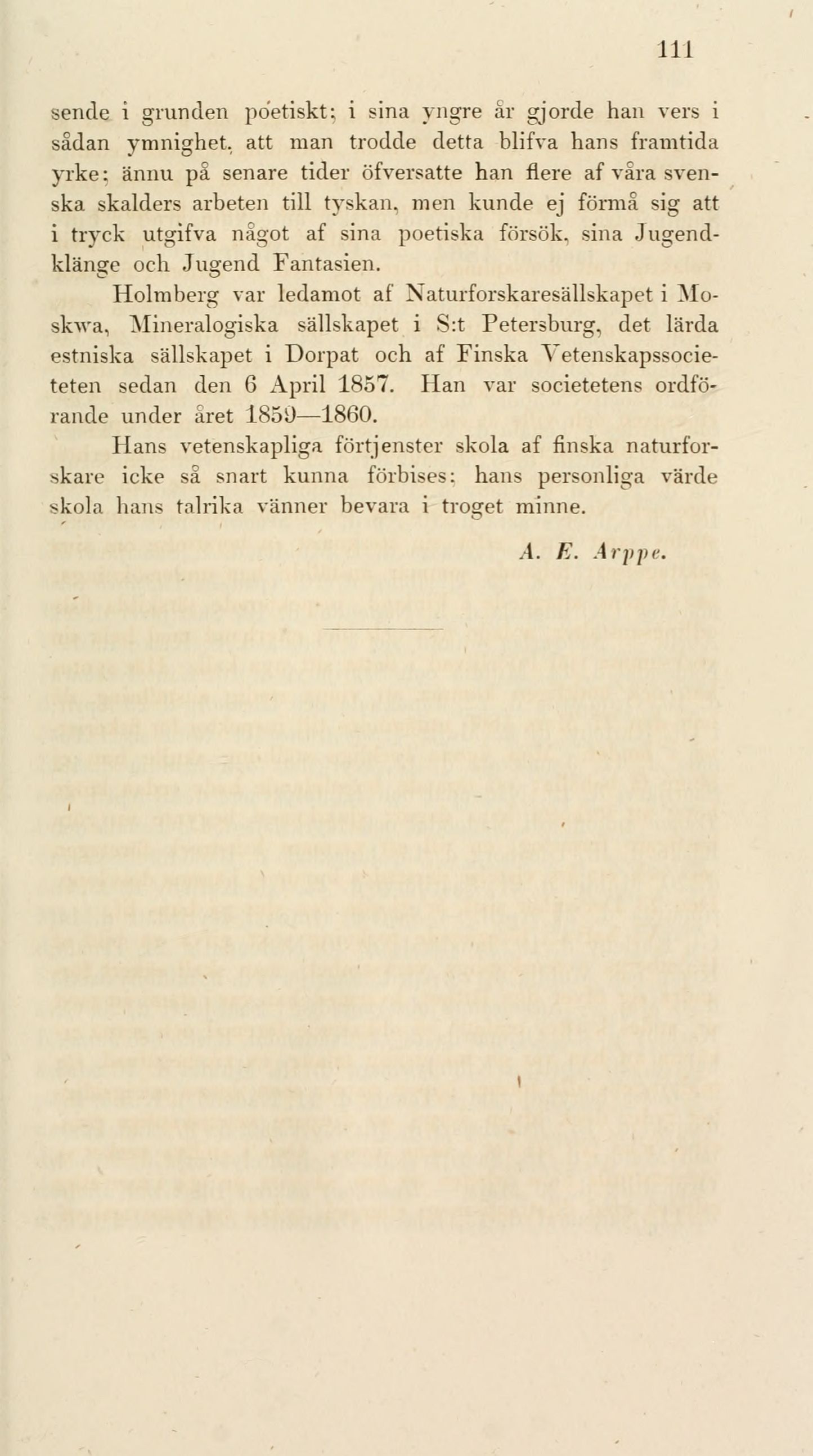 111

sende i grunden poetiskt; i sina yngre år gjorde han vers i sådan ymnighet, att man trodde detta blifva hans framtida yrke; ännu på senare tider öfversatte han flere af våra svenska skalders arbeten till tyskan, men kunde ej förmå sig att i tryck utgifva något af sina poetiska försök, sina Jugendklänge och Jugend Fantasien.

Holmberg var ledamot af Naturforskaresällskapet i Moskwa, Mineralogiska sällskapet i S:t Petersburg, det lärda estniska sällskapet i Dorpat och af Finska Vetenskapssocieteten sedan den 6 April 1857. Han var societetens ordförande under året 1859—1860.

Hans vetenskapliga förtjenster skola af finska naturforskare icke så snart kunna förbises; hans personliga värde skola hans talrika vänner bevara i troget minne.

A. E. Arppe.